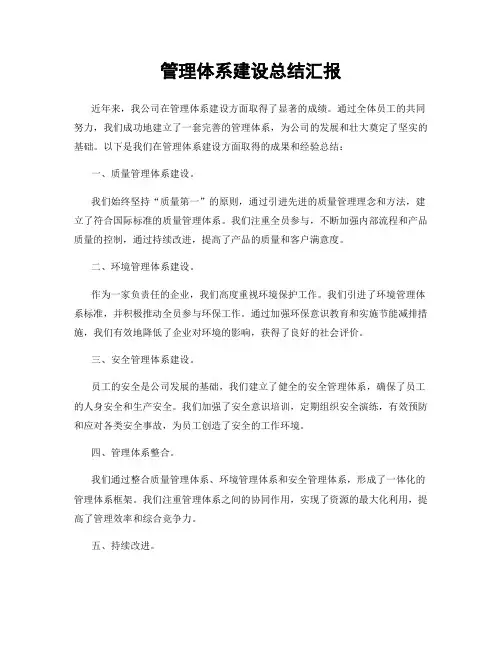 管理体系建设总结汇报

近年来，我公司在管理体系建设方面取得了显著的成绩。通过全体员工的共同努力，我们成功地建立了一套完善的管理体系，为公司的发展和壮大奠定了坚实的基础。以下是我们在管理体系建设方面取得的成果和经验总结：

一、质量管理体系建设。

我们始终坚持“质量第一”的原则，通过引进先进的质量管理理念和方法，建立了符合国际标准的质量管理体系。我们注重全员参与，不断加强内部流程和产品质量的控制，通过持续改进，提高了产品的质量和客户满意度。

二、环境管理体系建设。

作为一家负责任的企业，我们高度重视环境保护工作。我们引进了环境管理体系标准，并积极推动全员参与环保工作。通过加强环保意识教育和实施节能减排措施，我们有效地降低了企业对环境的影响，获得了良好的社会评价。

三、安全管理体系建设。

员工的安全是公司发展的基础，我们建立了健全的安全管理体系，确保了员工的人身安全和生产安全。我们加强了安全意识培训，定期组织安全演练，有效预防和应对各类安全事故，为员工创造了安全的工作环境。

四、管理体系整合。

我们通过整合质量管理体系、环境管理体系和安全管理体系，形成了一体化的管理体系框架。我们注重管理体系之间的协同作用，实现了资源的最大化利用，提高了管理效率和综合竞争力。

五、持续改进。